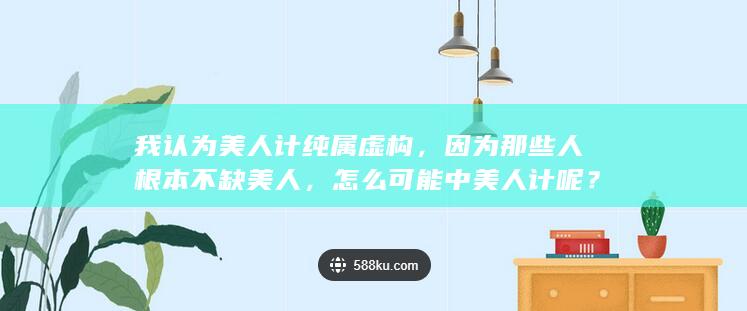 我认为美人计纯属虚构，因为那些人根本不缺美人，怎么可能中美人计呢？

588ku.com